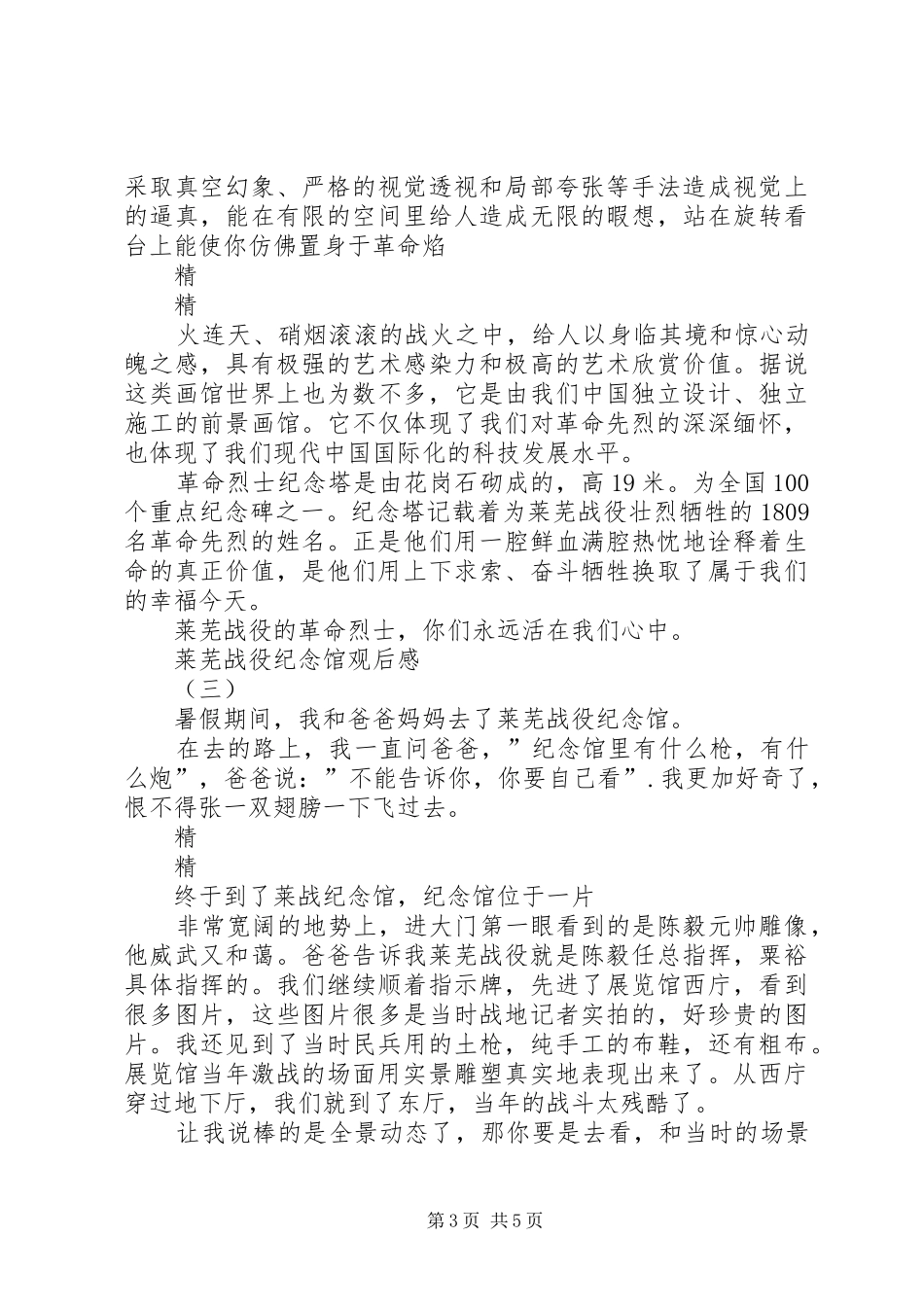 采取真空幻象、严格的视觉透视和局部夸张等手法造成视觉上的逼真，能在有限的空间里给人造成无限的暇想，站在旋转看台上能使你仿佛置身于革命焰

精

精

火连天、硝烟滚滚的战火之中，给人以身临其境和惊心动魄之感，具有极强的艺术感染力和极高的艺术欣赏价值。据说这类画馆世界上也为数不多，它是由我们中国独立设计、独立施工的前景画馆。它不仅体现了我们对革命先烈的深深缅怀，也体现了我们现代中国国际化的科技发展水平。

革命烈士纪念塔是由花岗石砌成的，高19米。为全国100个重点纪念碑之一。纪念塔记载着为莱芜战役壮烈牺牲的1809名革命先烈的姓名。正是他们用一腔鲜血满腔热忱地诠释着生命的真正价值，是他们用上下求索、奋斗牺牲换取了属于我们的幸福今天。

莱芜战役的革命烈士，你们永远活在我们心中。

莱芜战役纪念馆观后感

（三）

暑假期间，我和爸爸妈妈去了莱芜战役纪念馆。

在去的路上，我一直问爸爸，”纪念馆里有什么枪，有什么炮”，爸爸说：”不能告诉你，你要自己看”.我更加好奇了，恨不得张一双翅膀一下飞过去。

精

精

终于到了莱战纪念馆，纪念馆位于一片

非常宽阔的地势上，进大门第一眼看到的是陈毅元帅雕像，他威武又和蔼。爸爸告诉我莱芜战役就是陈毅任总指挥，粟裕具体指挥的。我们继续顺着指示牌，先进了展览馆西厅，看到很多图片，这些图片很多是当时战地记者实拍的，好珍贵的图片。我还见到了当时民兵用的土枪，纯手工的布鞋，还有粗布。展览馆当年激战的场面用实景雕塑真实地表现出来了。从西厅穿过地下厅，我们就到了东厅，当年的战斗太残酷了。

让我说棒的是全景动态了，那你要是去看，和当时的场景

第3页 共5页